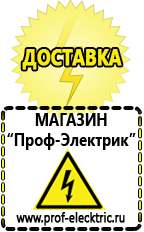 ДОСТАВКА

МАГАЗИН
“Проф-Электрик”

www.prof-electric.ru